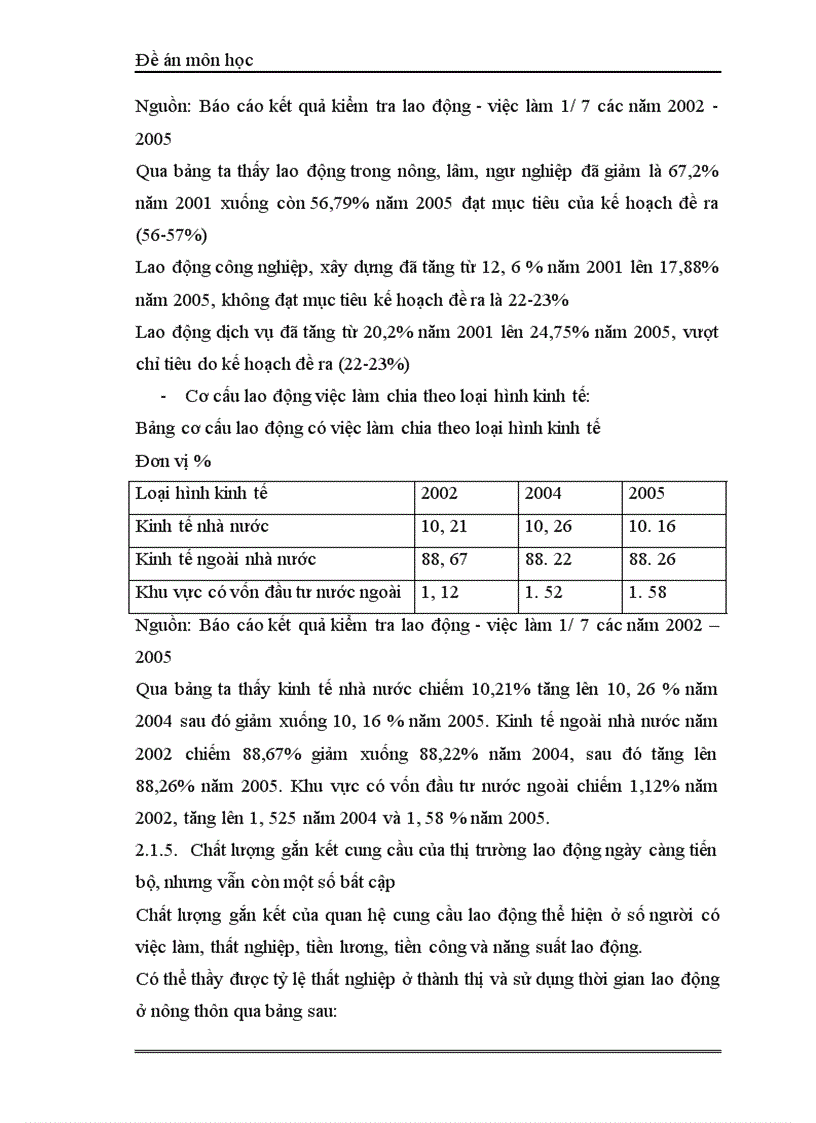 Đề án môn học

Nguồn: Báo cáo kết quả kiểm tra lao động - việc làm 1/ 7 các năm 2002 - 2005

Qua bảng ta thấy lao động trong nông, lâm, ngư nghiệp đã giảm là 67,2% năm 2001 xuống còn 56,79% năm 2005 đạt mục tiêu của kế hoạch đề ra (56-57%)

Lao động công nghiệp, xây dựng đã tăng từ 12, 6 % năm 2001 lên 17,88% năm 2005, không đạt mục tiêu kế hoạch đề ra là 22-23%

Lao động dịch vụ đã tăng từ 20,2% năm 2001 lên 24,75% năm 2005, vượt chỉ tiêu do kế hoạch đề ra (22-23%)

- Cơ cấu lao động việc làm chia theo loại hình kinh tế:

Bảng cơ cấu lao động có việc làm chia theo loại hình kinh tế

Đơn vị %

| Loại hình kinh tế | 2002 | 2004 | 2005 |
|---|---|---|---|
| Kinh tế nhà nước | 10, 21 | 10, 26 | 10. 16 |
| Kinh tế ngoài nhà nước | 88, 67 | 88. 22 | 88. 26 |
| Khu vực có vốn đầu tư nước ngoài | 1, 12 | 1. 52 | 1. 58 |

Nguồn: Báo cáo kết quả kiểm tra lao động - việc làm 1/ 7 các năm 2002 – 2005

Qua bảng ta thấy kinh tế nhà nước chiếm 10,21% tăng lên 10, 26 % năm 2004 sau đó giảm xuống 10, 16 % năm 2005. Kinh tế ngoài nhà nước năm 2002 chiếm 88,67% giảm xuống 88,22% năm 2004, sau đó tăng lên 88,26% năm 2005. Khu vực có vốn đầu tư nước ngoài chiếm 1,12% năm 2002, tăng lên 1, 525 năm 2004 và 1, 58 % năm 2005.

2.1.5. Chất lượng gắn kết cung cầu của thị trường lao động ngày càng tiến bộ, nhưng vẫn còn một số bất cập

Chất lượng gắn kết của quan hệ cung cầu lao động thể hiện ở số người có việc làm, thất nghiệp, tiền lương, tiền công và năng suất lao động.

Có thể thấy được tỷ lệ thất nghiệp ở thành thị và sử dụng thời gian lao động ở nông thôn qua bảng sau: